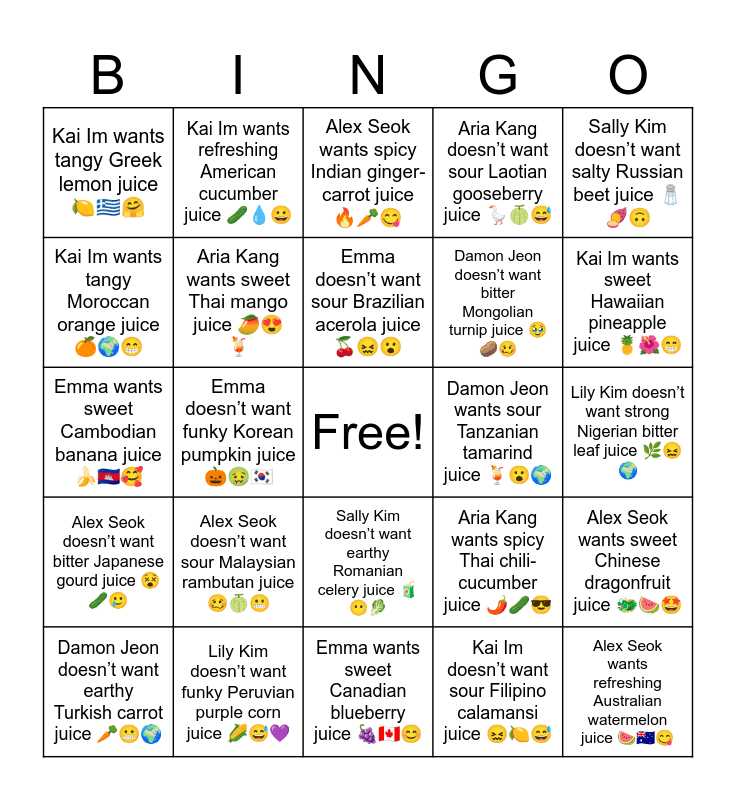 | B | I | N | G | O |
|---|---|---|---|---|
| Kai Im wants tangy Greek lemon juice 🍋🇬🇷🤗 | Kai Im wants refreshing American cucumber juice 🥒💧😀 | Alex Seok wants spicy Indian ginger-carrot juice 🔥🥕😋 | Aria Kang doesn't want sour Laotian gooseberry juice 🪿🍈😅 | Sally Kim doesn't want salty Russian beet juice 🧂🍠🙃 |
| Kai Im wants tangy Moroccan orange juice 🍊🌍😁 | Aria Kang wants sweet Thai mango juice 🥭😍🍹 | Emma doesn't want sour Brazilian acerola juice 🍒😖😮 | Damon Jeon doesn't want bitter Mongolian turnip juice 🥹🥔🥴 | Kai Im wants sweet Hawaiian pineapple juice 🍍🌺😁 |
| Emma wants sweet Cambodian banana juice 🍌🇰🇭🥰 | Emma doesn't want funky Korean pumpkin juice 🎃🤢🇰🇷 | Free! | Damon Jeon wants sour Tanzanian tamarind juice 🍹😮🌍 | Lily Kim doesn't want strong Nigerian bitter leaf juice 🌿😖🌍 |
| Alex Seok doesn't want bitter Japanese gourd juice 😵🥒🥲 | Alex Seok doesn't want sour Malaysian rambutan juice 🥴🍈😬 | Sally Kim doesn't want earthy Romanian celery juice 🧃😶🥬 | Aria Kang wants spicy Thai chili-cucumber juice 🌶️🥒😎 | Alex Seok wants sweet Chinese dragonfruit juice 🐲🍉🤩 |
| Damon Jeon doesn't want earthy Turkish carrot juice 🥕😬🌍 | Lily Kim doesn't want funky Peruvian purple corn juice 🌽😅💜 | Emma wants sweet Canadian blueberry juice 🍇🇨🇦😊 | Kai Im doesn't want sour Filipino calamansi juice 😖🍋😅 | Alex Seok wants refreshing Australian watermelon juice 🍉🇦🇺😋 |